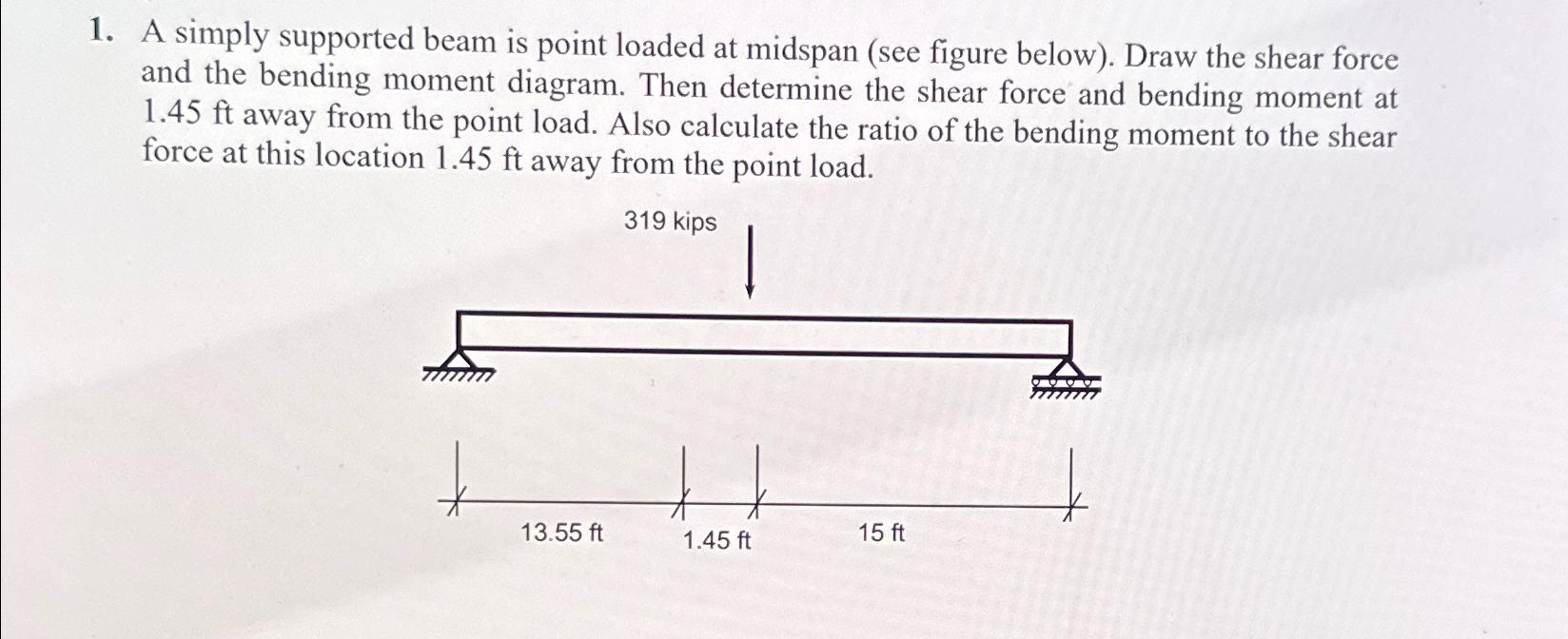 1. A simply supported beam is point loaded at midspan (see figure below). Draw the shear force and the bending moment diagram. Then determine the shear force and bending moment at 1.45 ft away from the point load. Also calculate the ratio of the bending moment to the shear force at this location 1.45 ft away from the point load.

319 kips

13.55 ft

1.45 ft

15 ft